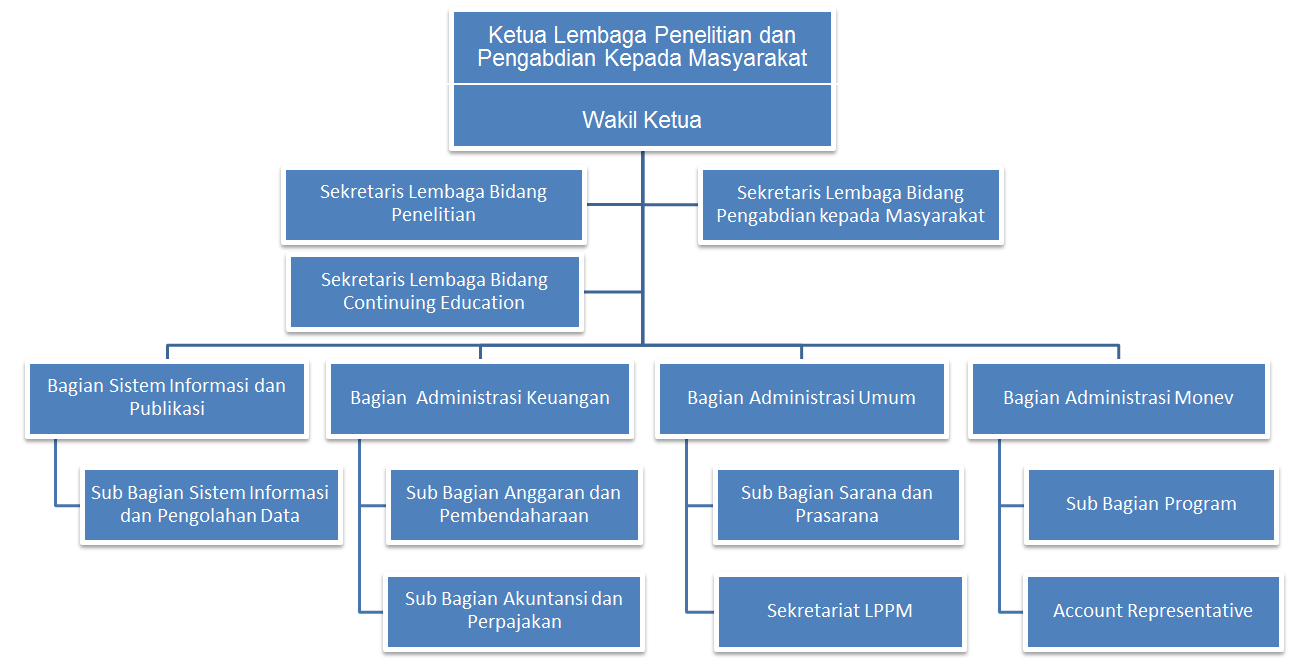 Ketua Lembaga Penelitian dan Pengabdian Kepada Masyarakat

Wakil Ketua

Sekretaris Lembaga Bidang Penelitian

Sekretaris Lembaga Bidang Pengabdian kepada Masyarakat

Sekretaris Lembaga Bidang Continuing Education

Bagian Sistem Informasi dan Publikasi

Sub Bagian Sistem Informasi dan Pengolahan Data

Bagian Administrasi Keuangan

Sub Bagian Anggaran dan Pembendaharaan

Sub Bagian Akuntansi dan Perpajakan

Bagian Administrasi Umum

Sub Bagian Sarana dan Prasarana

Sekretariat LPPM

Bagian Administrasi Monev

Sub Bagian Program

Account Representative